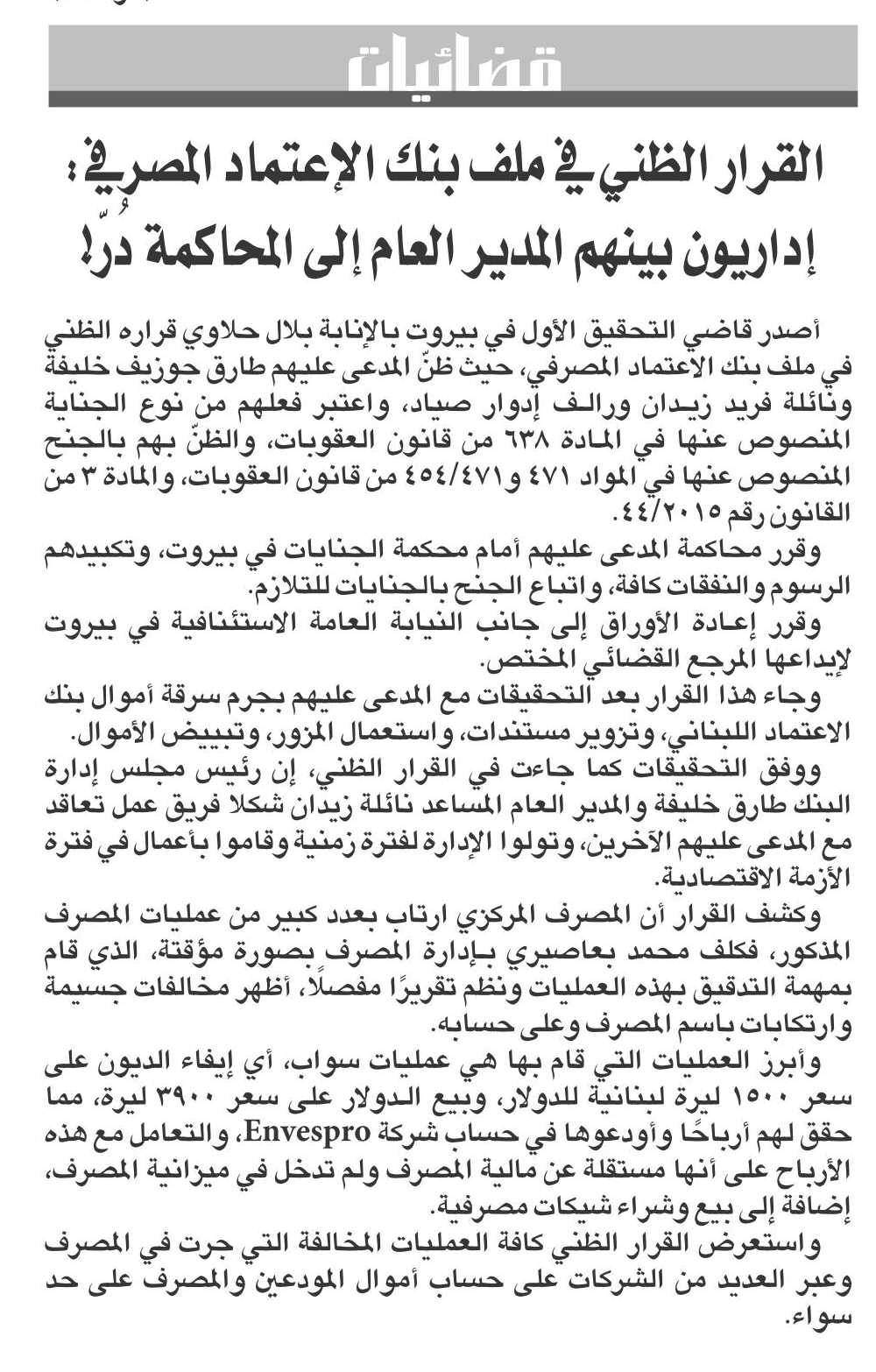 قضائيات

القرار الظني في ملف بنك الإعتماد المصرفي: إداريون بينهم المدير العام إلى المحاكمة دُرّ!

أصدر قاضي التحقيق الأول في بيروت بالإنابة بلال حلاوي قراره الظني في ملف بنك الاعتماد المصرفي، حيث ظنّ المدعى عليهم طارق جوزيف خليفة ونائلة فريد زيدان ورالف إدوار صياد، واعتبر فعلهم من نوع الجناية المنصوص عنها في المادة ٦٣٨ من قانون العقوبات، والظنّ بهم بالجنح المنصوص عنها في المواد ٤٧١ و٤٥٤/٤٧١ من قانون العقوبات، والمادة ٣ من القانون رقم ٤٤/٢٠١٥.

وقرر محاكمة المدعى عليهم أمام محكمة الجنايات في بيروت، وتكبيدهم الرسوم والنفقات كافة، واتباع الجنح بالجنايات للتلازم.

وقرر إعادة الأوراق إلى جانب النيابة العامة الاستئنافية في بيروت لإيداعها المرجع القضائي المختص.

وجاء هذا القرار بعد التحقيقات مع المدعى عليهم بجرم سرقة أموال بنك الاعتماد اللبناني، وتزوير مستندات، واستعمال المزور، وتبييض الأموال.

ووفق التحقيقات كما جاءت في القرار الظني، إن رئيس مجلس إدارة البنك طارق خليفة والمدير العام المساعد نائلة زيدان شكلا فريق عمل تعاقد مع المدعى عليهم الآخرين، وتولوا الإدارة لفترة زمنية وقاموا بأعمال في فترة الأزمة الاقتصادية.

وكشف القرار أن المصرف المركزي ارتاب بعدد كبير من عمليات المصرف المذكور، فكلف محمد بعاصيري بإدارة المصرف بصورة مؤقتة، الذي قام بمهمة التدقيق بهذه العمليات ونظم تقريرًا مفصلًا، أظهر مخالفات جسيمة وارتكابات باسم المصرف وعلى حسابه.

وأبرز العمليات التي قام بها هي عمليات سواب، أي إيفاء الديون على سعر ١٥٠٠ ليرة لبنانية للدولار، وبيع الدولار على سعر ٣٩٠٠ ليرة، مما حقق لهم أرباحًا وأودعوها في حساب شركة Envespro، والتعامل مع هذه الأرباح على أنها مستقلة عن مالية المصرف ولم تدخل في ميزانية المصرف، إضافة إلى بيع وشراء شيكات مصرفية.

واستعرض القرار الظني كافة العمليات المخالفة التي جرت في المصرف وعبر العديد من الشركات على حساب أموال المودعين والمصرف على حد سواء.